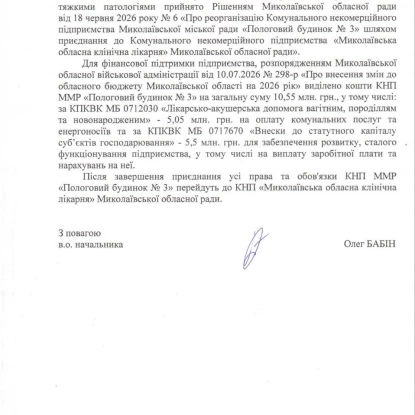 тяжкими патологіями прийнято Рішенням Миколаївської обласної ради від 18 червня 2026 року № 6 «Про реорганізацію Комунального некомерційного підприємства Миколаївської міської ради «Пологовий будинок № 3» шляхом приєднання до Комунального некомерційного підприємства «Миколаївська обласна клінічна лікарня» Миколаївської обласної ради».

Для фінансової підтримки підприємства, розпорядженням Миколаївської обласної військової адміністрації від 10.07.2026 № 298-р «Про внесення змін до обласного бюджету Миколаївської області на 2026 рік» виділено кошти КНП ММР «Пологовий будинок № 3» на загальну суму 10,55 млн. грн., у тому числі: за КПКВК МБ 0712030 «Лікарсько-акушерська допомога вагітним, породіллям та новонародженим» - 5,05 млн. грн. на оплату комунальних послуг та енергоносіїв та за КПКВК МБ 0717670 «Внески до статутного капіталу суб'єктів господарювання» - 5,5 млн. грн. для забезпечення розвитку, сталого функціонування підприємства, у тому числі на виплату заробітної плати та нарахувань на неї.

Після завершення приєднання усі права та обов'язки КНП ММР «Пологовий будинок № 3» перейдуть до КНП «Миколаївська обласна клінічна лікарня» Миколаївської обласної ради.

З повагою
в.о. начальника

Олег БАБІН